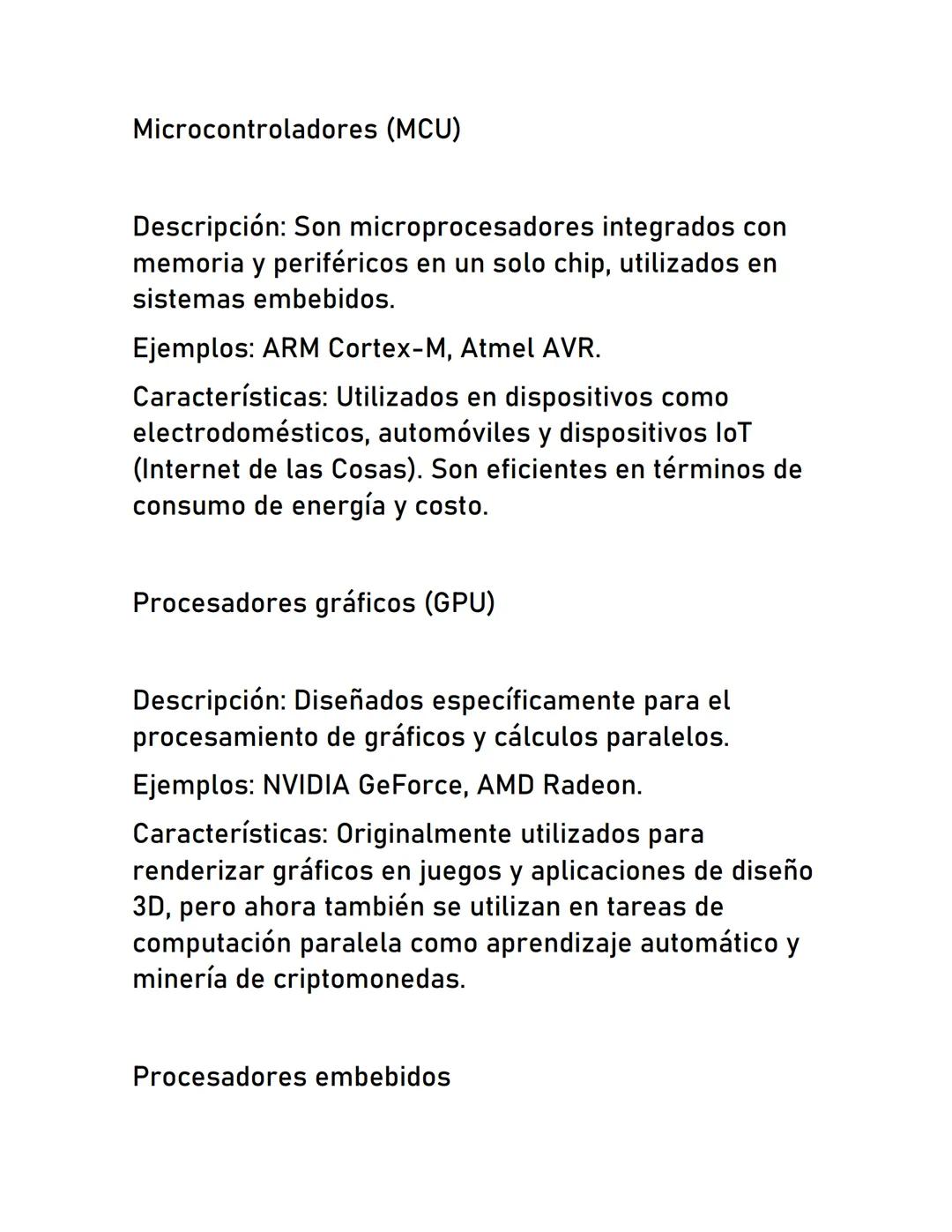 Microcontroladores (MCU)

Descripción: Son microprocesadores integrados con memoria y periféricos en un solo chip, utilizados en sistemas embebidos.

Ejemplos: ARM Cortex-M, Atmel AVR.

Características: Utilizados en dispositivos como electrodomésticos, automóviles y dispositivos IoT (Internet de las Cosas). Son eficientes en términos de consumo de energía y costo.

Procesadores gráficos (GPU)

Descripción: Diseñados específicamente para el procesamiento de gráficos y cálculos paralelos.

Ejemplos: NVIDIA GeForce, AMD Radeon.

Características: Originalmente utilizados para renderizar gráficos en juegos y aplicaciones de diseño 3D, pero ahora también se utilizan en tareas de computación paralela como aprendizaje automático y minería de criptomonedas.

Procesadores embebidos